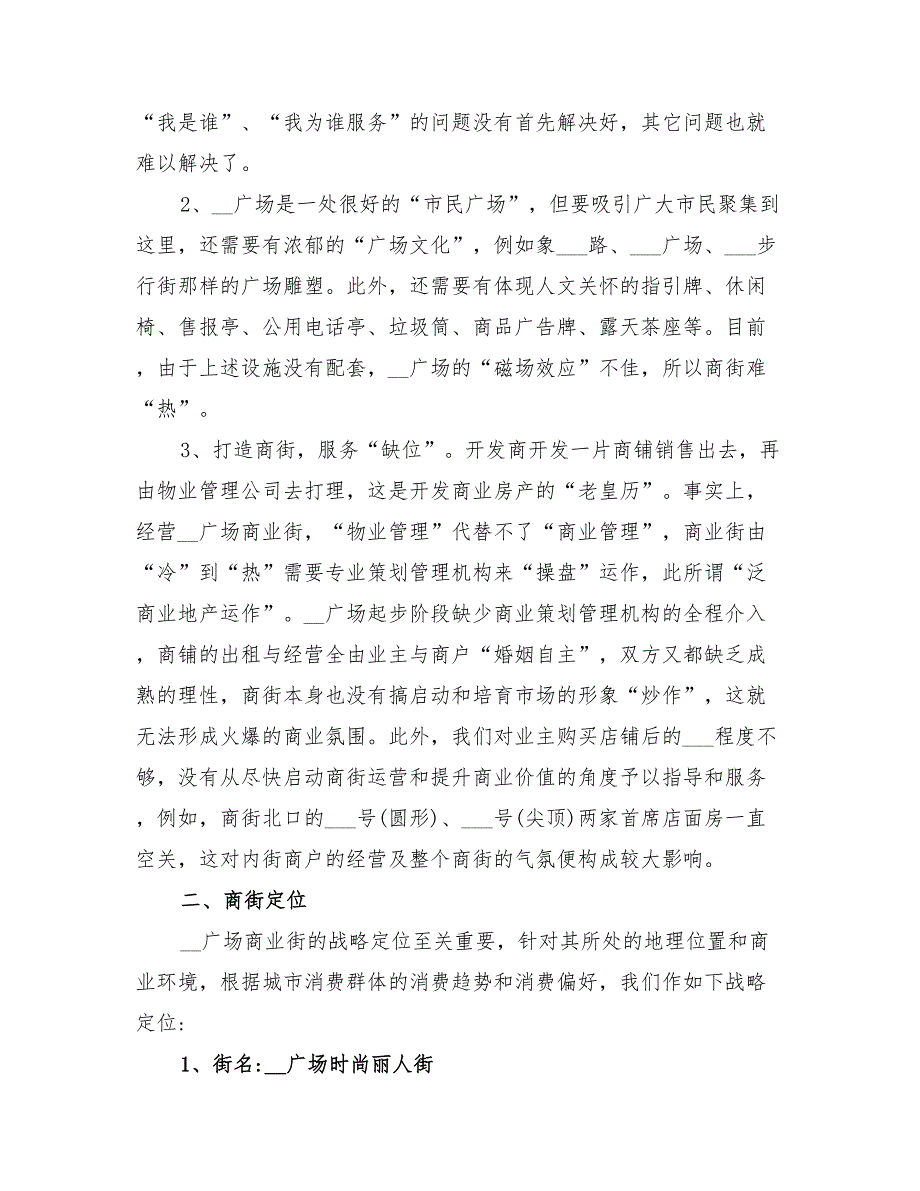 “我是谁”、“我为谁服务”的问题没有首先解决好，其它问题也就难以解决了。

2、__广场是一处很好的“市民广场”，但要吸引广大市民聚集到这里，还需要有浓郁的“广场文化”，例如象___路、___广场、___步行街那样的广场雕塑。此外，还需要有体现人文关怀的指引牌、休闲椅、售报亭、公用电话亭、垃圾筒、商品广告牌、露天茶座等。目前，由于上述设施没有配套，__广场的“磁场效应”不佳，所以商街难“热”。

3、打造商街，服务“缺位”。开发商开发一片商铺销售出去，再由物业管理公司去打理，这是开发商业房产的“老皇历”。事实上，经营__广场商业街，“物业管理”代替不了“商业管理”，商业街由“冷”到“热”需要专业策划管理机构来“操盘”运作，此所谓“泛商业地产运作”。__广场起步阶段缺少商业策划管理机构的全程介入，商铺的出租与经营全由业主与商户“婚姻自主”，双方又都缺乏成熟的理性，商街本身也没有搞启动和培育市场的形象“炒作”，这就无法形成火爆的商业氛围。此外，我们对业主购买店铺后的___程度不够，没有从尽快启动商街运营和提升商业价值的角度予以指导和服务，例如，商街北口的___号(圆形)、___号(尖顶)两家首席店面房一直空关，这对内街商户的经营及整个商街的气氛便构成较大影响。

二、商街定位

__广场商业街的战略定位至关重要，针对其所处的地理位置和商业环境，根据城市消费群体的消费趋势和消费偏好，我们作如下战略定位：

1、街名：__广场时尚丽人街